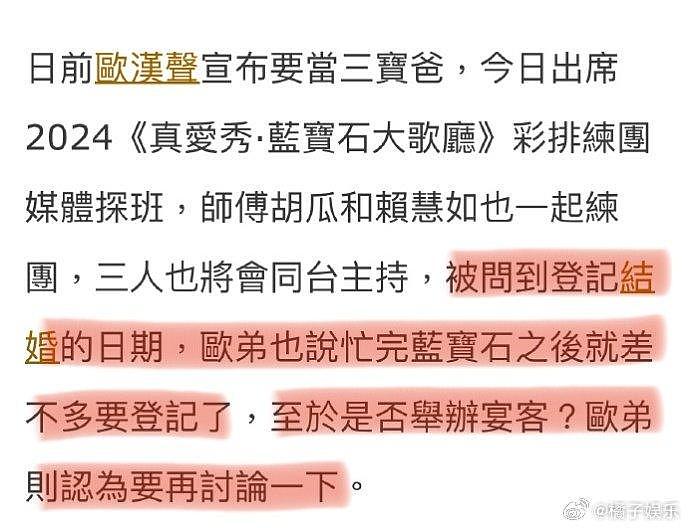 日前歐漢聲宣布要當三寶爸，今日出席2024《真愛秀·藍寶石大歌廳》彩排練團媒體探班，師傅胡瓜和賴慧如也一起練團，三人也將會同台主持，被問到登記結婚的日期，歐弟也說忙完藍寶石之後就差不多要登記了，至於是否舉辦宴客？歐弟則認為要再討論一下。

@橘子娱乐